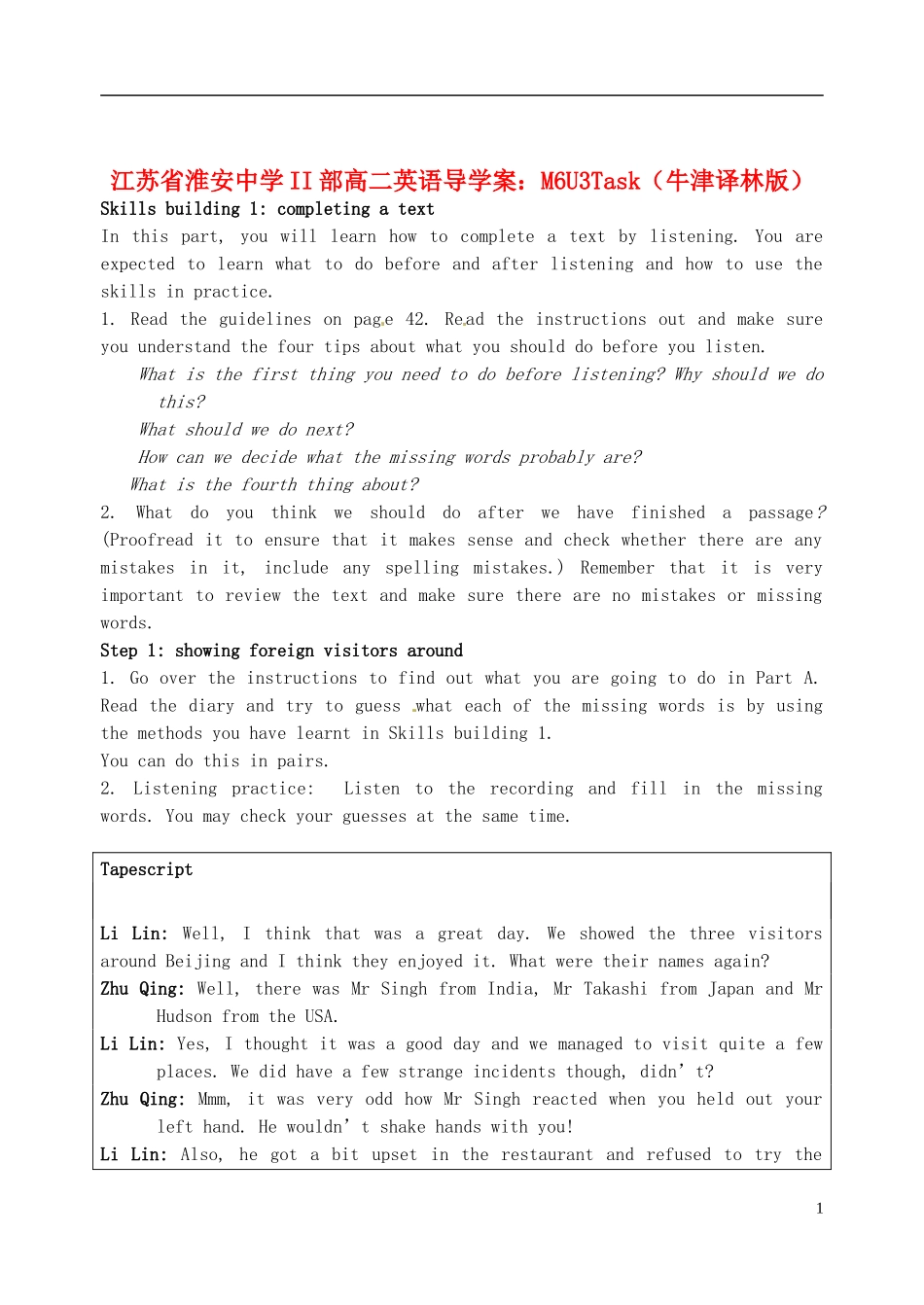 江苏省淮安中学II部高二英语导学案：M6U3Task（牛津译林版）

Skills building 1: completing a text

In this part, you will learn how to complete a text by listening. You are expected to learn what to do before and after listening and how to use the skills in practice.

1. Read the guidelines on page 42. Read the instructions out and make sure you understand the four tips about what you should do before you listen.

What is the first thing you need to do before listening? Why should we do this?

What should we do next?

How can we decide what the missing words probably are?

What is the fourth thing about?

2. What do you think we should do after we have finished a passage? (Proofread it to ensure that it makes sense and check whether there are any mistakes in it, include any spelling mistakes.) Remember that it is very important to review the text and make sure there are no mistakes or missing words.

Step 1: showing foreign visitors around

1. Go over the instructions to find out what you are going to do in Part A. Read the diary and try to guess what each of the missing words is by using the methods you have learnt in Skills building 1.

You can do this in pairs.

2. Listening practice: Listen to the recording and fill in the missing words. You may check your guesses at the same time.

Tapescript

Li Lin: Well, I think that was a great day. We showed the three visitors around Beijing and I think they enjoyed it. What were their names again?

Zhu Qing: Well, there was Mr Singh from India, Mr Takashi from Japan and Mr Hudson from the USA.

Li Lin: Yes, I thought it was a good day and we managed to visit quite a few places. We did have a few strange incidents though, didn’t?

Zhu Qing: Mmm, it was very odd how Mr Singh reacted when you held out your left hand. He wouldn’t shake hands with you!

Li Lin: Also, he got a bit upset in the restaurant and refused to try the

1